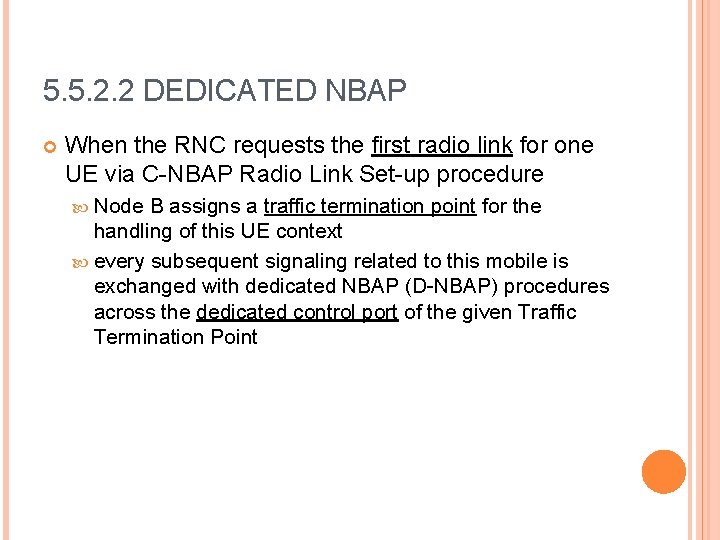 5.5.2.2 DEDICATED NBAP

When the RNC requests the first radio link for one UE via C-NBAP Radio Link Set-up procedure

Node B assigns a traffic termination point for the handling of this UE context

every subsequent signaling related to this mobile is exchanged with dedicated NBAP (D-NBAP) procedures across the dedicated control port of the given Traffic Termination Point